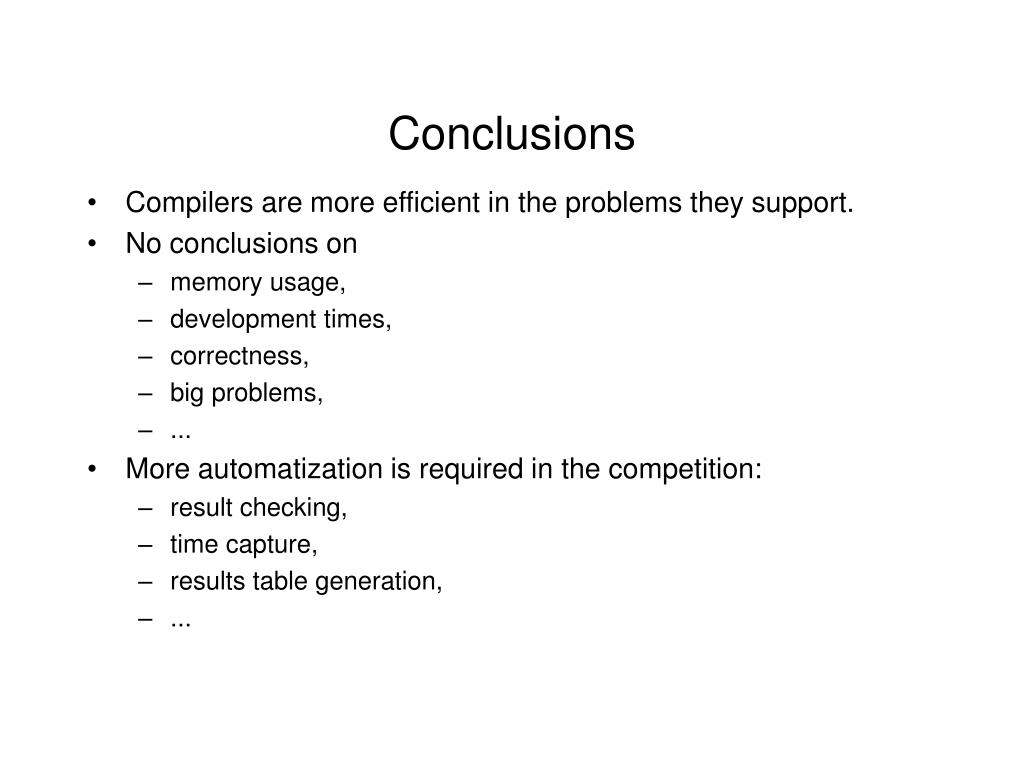 Conclusions

• Compilers are more efficient in the problems they support.
• No conclusions on
  – memory usage,
  – development times,
  – correctness,
  – big problems,
  – ...
• More automatization is required in the competition:
  – result checking,
  – time capture,
  – results table generation,
  – ...